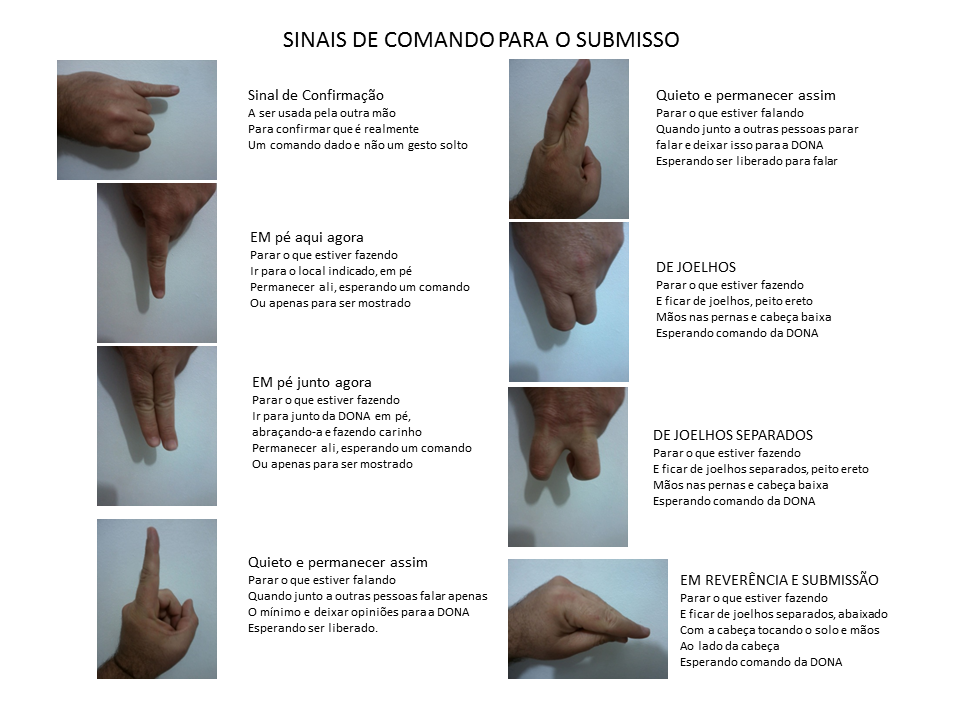 SINAIS DE COMANDO PARA O SUBMISSO

Sinal de Confirmação
A ser usada pela outra mão
Para confirmar que é realmente
Um comando dado e não um gesto solto

EM pé aqui agora
Parar o que estiver fazendo
Ir para o local indicado, em pé
Permanecer ali, esperando um comando
Ou apenas para ser mostrado

EM pé junto agora
Parar o que estiver fazendo
Ir para junto da DONA em pé,
abraçando-a e fazendo carinho
Permanecer ali, esperando um comando
Ou apenas para ser mostrado

Quieto e permanecer assim
Parar o que estiver falando
Quando junto a outras pessoas falar apenas
O mínimo e deixar opiniões para a DONA
Esperando ser liberado.

Quieto e permanecer assim
Parar o que estiver falando
Quando junto a outras pessoas parar
falar e deixar isso para a DONA
Esperando ser liberado para falar

DE JOELHOS
Parar o que estiver fazendo
E ficar de joelhos, peito ereto
Mãos nas pernas e cabeça baixa
Esperando comando da DONA

DE JOELHOS SEPARADOS
Parar o que estiver fazendo
E ficar de joelhos separados, peito ereto
Mãos nas pernas e cabeça baixa
Esperando comando da DONA

EM REVERÊNCIA E SUBMISSÃO
Parar o que estiver fazendo
E ficar de joelhos separados, abaixado
Com a cabeça tocando o solo e mãos
Ao lado da cabeça
Esperando comando da DONA